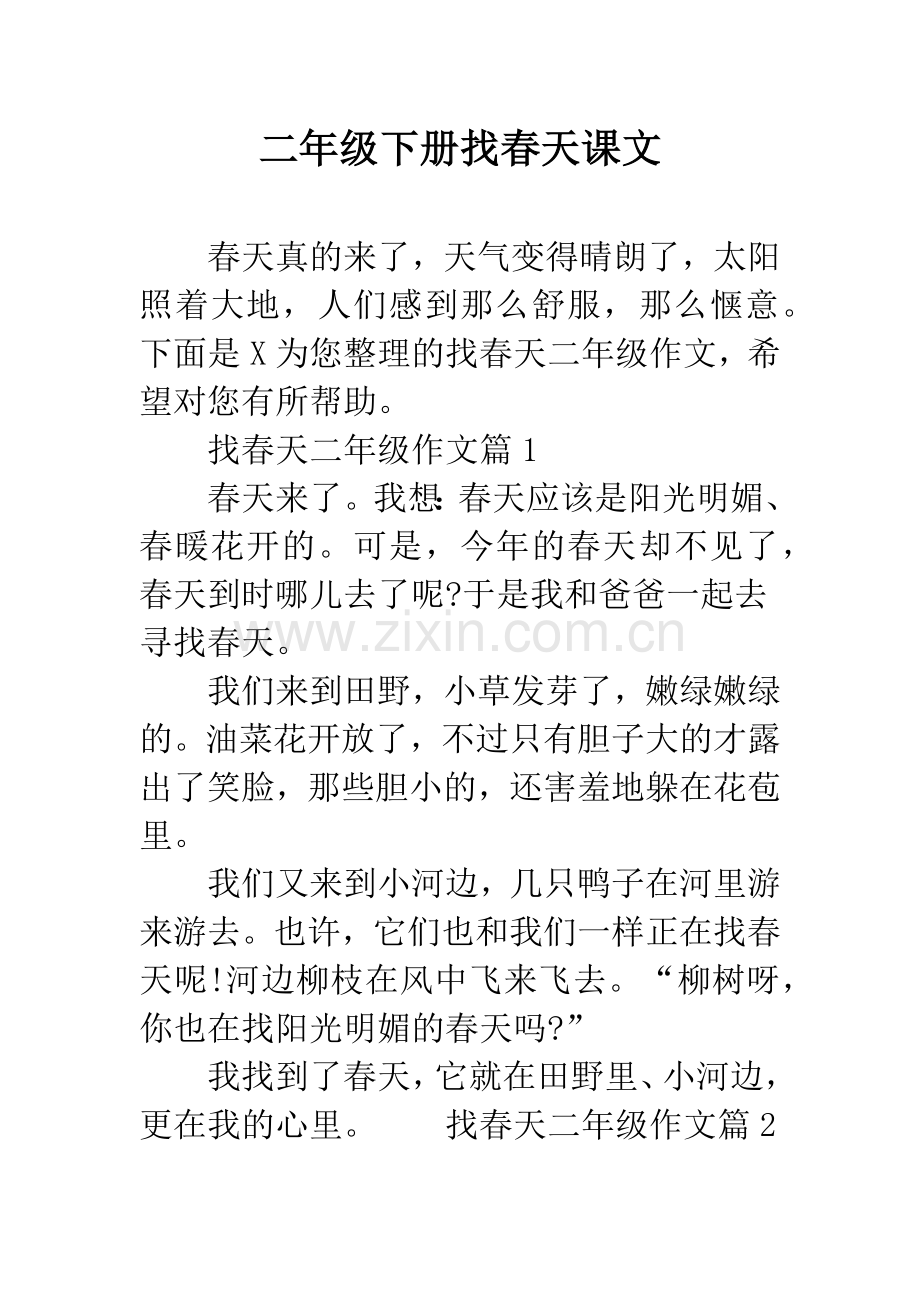 二年级下册找春天课文

春天真的来了，天气变得晴朗了，太阳照着大地，人们感到那么舒服，那么惬意。下面是X为您整理的找春天二年级作文，希望对您有所帮助。

找春天二年级作文篇1

春天来了。我想:春天应该是阳光明媚、春暖花开的。可是，今年的春天却不见了，春天到时哪儿去了呢?于是我和爸爸一起去寻找春天。

www.zixin.com.cn

我们来到田野，小草发芽了，嫩绿嫩绿的。油菜花开放了，不过只有胆子大的才露出了笑脸，那些胆小的，还害羞地躲在花苞里。

我们又来到小河边，几只鸭子在河里游来游去。也许，它们也和我们一样正在找春天呢!河边柳枝在风中飞来飞去。“柳树呀，你也在找阳光明媚的春天吗?”

我找到了春天，它就在田野里、小河边，更在我的心里。 找春天二年级作文篇2